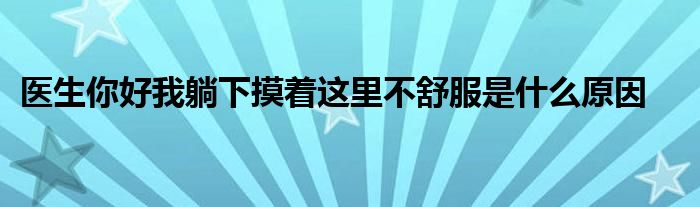 医生你好我躺下摸着这里不舒服是什么原因